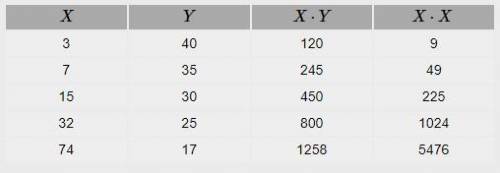 | $X$ | $Y$ | $X \cdot Y$ | $X \cdot X$ |
|---|---|---|---|
| 3 | 40 | 120 | 9 |
| 7 | 35 | 245 | 49 |
| 15 | 30 | 450 | 225 |
| 32 | 25 | 800 | 1024 |
| 74 | 17 | 1258 | 5476 |